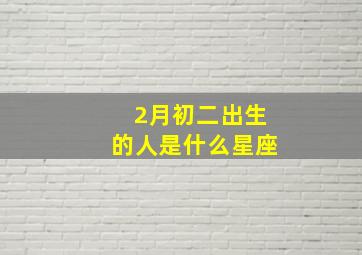 2月初二出生
的人是什么星座